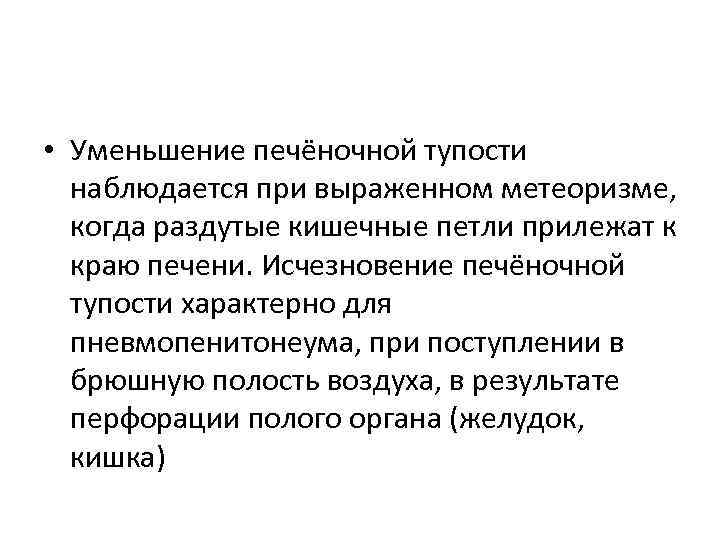 • Уменьшение печёночной тупости наблюдается при выраженном метеоризме, когда раздутые кишечные петли прилежат к краю печени. Исчезновение печёночной тупости характерно для пневмопенитонеума, при поступлении в брюшную полость воздуха, в результате перфорации полого органа (желудок, кишка)